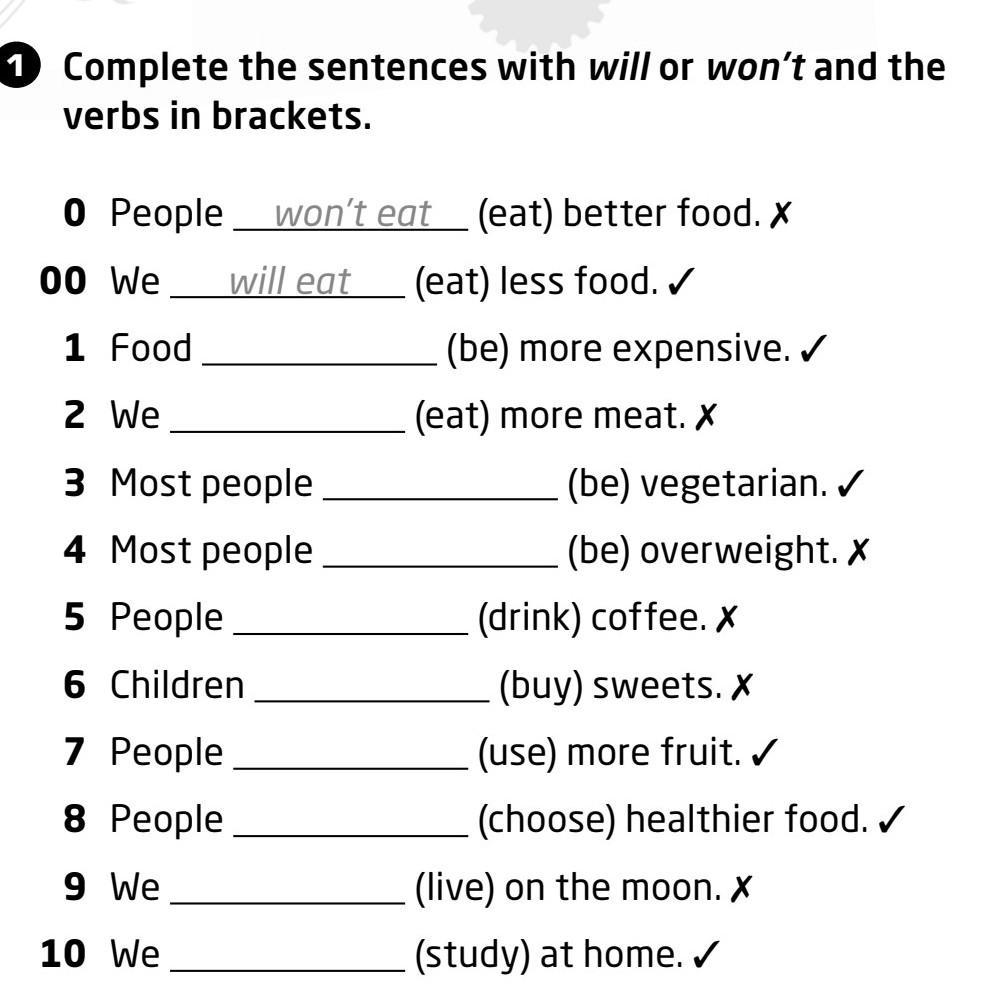 1 Complete the sentences with will or won't and the verbs in brackets.

0 People won't eat (eat) better food. ✗

00 We will eat (eat) less food. ✓

1 Food ____ (be) more expensive. ✓

2 We ____ (eat) more meat. ✗

3 Most people ____ (be) vegetarian. ✓

4 Most people ____ (be) overweight. ✗

5 People ____ (drink) coffee. ✗

6 Children ____ (buy) sweets. ✗

7 People ____ (use) more fruit. ✓

8 People ____ (choose) healthier food. ✓

9 We ____ (live) on the moon. ✗

10 We ____ (study) at home. ✓